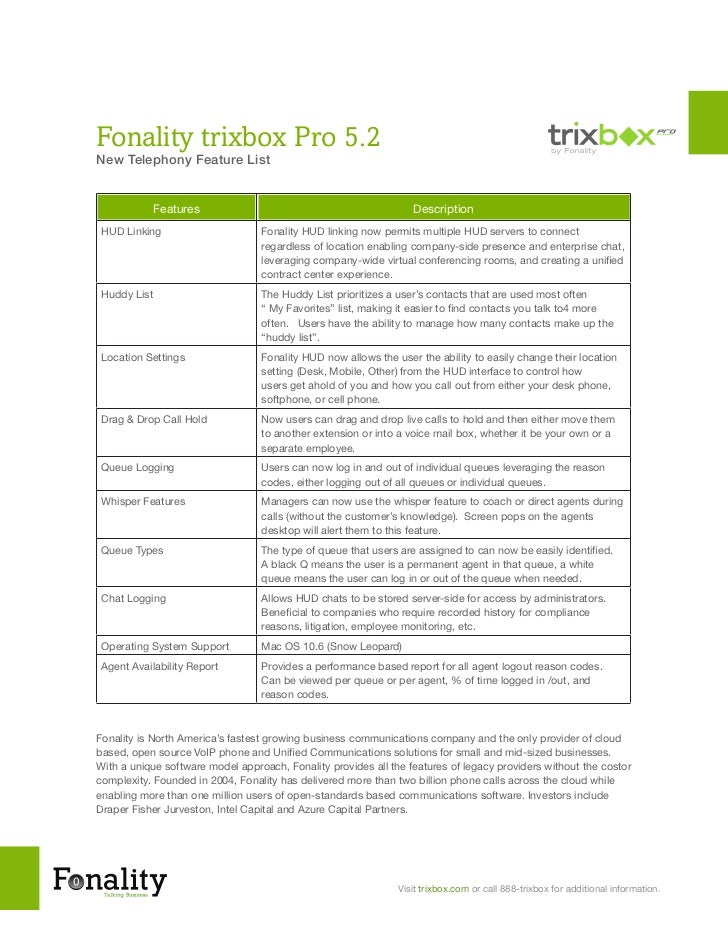 Fonality trixbox Pro 5.2
New Telephony Feature List

trixbox PRO
by Fonality

| Features | Description |
|---|---|
| HUD Linking | Fonality HUD linking now permits multiple HUD servers to connect regardless of location enabling company-side presence and enterprise chat, leveraging company-wide virtual conferencing rooms, and creating a unified contract center experience. |
| Huddy List | The Huddy List prioritizes a user's contacts that are used most often " My Favorites" list, making it easier to find contacts you talk to4 more often. Users have the ability to manage how many contacts make up the "huddy list". |
| Location Settings | Fonality HUD now allows the user the ability to easily change their location setting (Desk, Mobile, Other) from the HUD interface to control how users get ahold of you and how you call out from either your desk phone, softphone, or cell phone. |
| Drag & Drop Call Hold | Now users can drag and drop live calls to hold and then either move them to another extension or into a voice mail box, whether it be your own or a separate employee. |
| Queue Logging | Users can now log in and out of individual queues leveraging the reason codes, either logging out of all queues or individual queues. |
| Whisper Features | Managers can now use the whisper feature to coach or direct agents during calls (without the customer's knowledge). Screen pops on the agents desktop will alert them to this feature. |
| Queue Types | The type of queue that users are assigned to can now be easily identified. A black Q means the user is a permanent agent in that queue, a white queue means the user can log in or out of the queue when needed. |
| Chat Logging | Allows HUD chats to be stored server-side for access by administrators. Beneficial to companies who require recorded history for compliance reasons, litigation, employee monitoring, etc. |
| Operating System Support | Mac OS 10.6 (Snow Leopard) |
| Agent Availability Report | Provides a performance based report for all agent logout reason codes. Can be viewed per queue or per agent, % of time logged in /out, and reason codes. |

Fonality is North America's fastest growing business communications company and the only provider of cloud based, open source VoIP phone and Unified Communications solutions for small and mid-sized businesses. With a unique software model approach, Fonality provides all the features of legacy providers without the costor complexity. Founded in 2004, Fonality has delivered more than two billion phone calls across the cloud while enabling more than one million users of open-standards based communications software. Investors include Draper Fisher Jurveston, Intel Capital and Azure Capital Partners.

Fonality
Talking Business

Visit trixbox.com or call 888-trixbox for additional information.